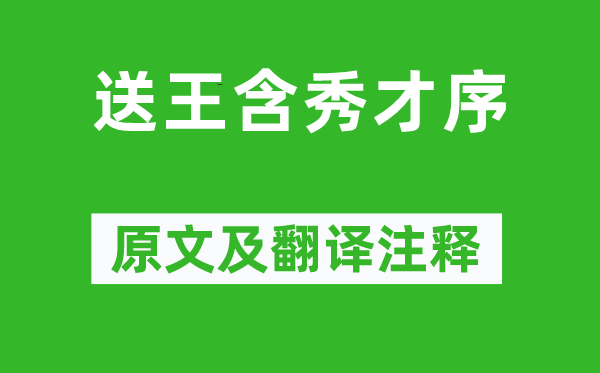 送王含秀才序

原文及翻译注释